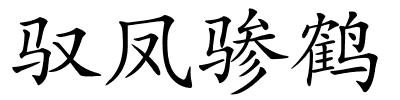 驭凤骖鹤